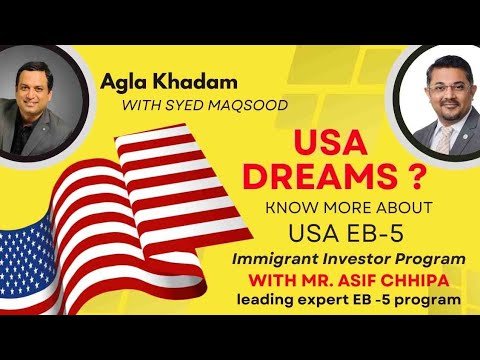 Agla Khadam
WITH SYED MAQSOOD

USA DREAMS ?
KNOW MORE ABOUT
USA EB-5
Immigrant Investor Program
WITH MR. ASIF CHHIPA
leading expert EB -5 program